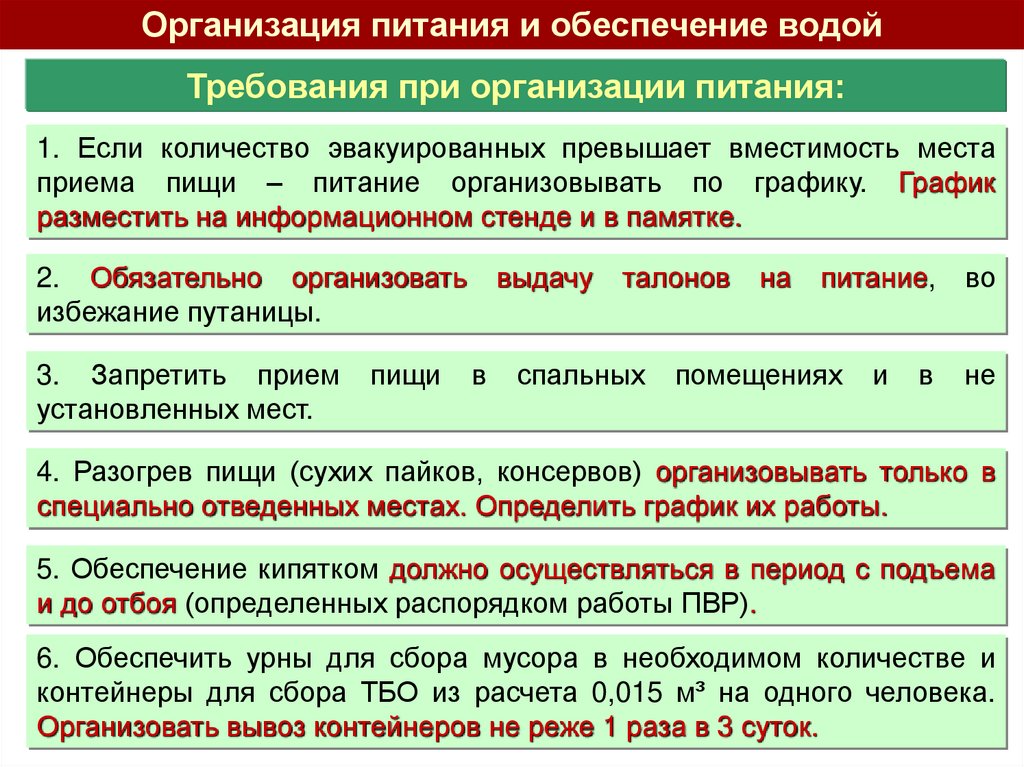 Организация питания и обеспечение водой

Требования при организации питания:

1. Если количество эвакуированных превышает вместимость места приема пищи – питание организовывать по графику. График разместить на информационном стенде и в памятке.

2. Обязательно организовать выдачу талонов на питание, во избежание путаницы.

3. Запретить прием пищи в спальных помещениях и в не установленных мест.

4. Разогрев пищи (сухих пайков, консервов) организовывать только в специально отведенных местах. Определить график их работы.

5. Обеспечение кипятком должно осуществляться в период с подъема и до отбоя (определенных распорядком работы ПВР).

6. Обеспечить урны для сбора мусора в необходимом количестве и контейнеры для сбора ТБО из расчета 0,015 м³ на одного человека. Организовать вывоз контейнеров не реже 1 раза в 3 суток.